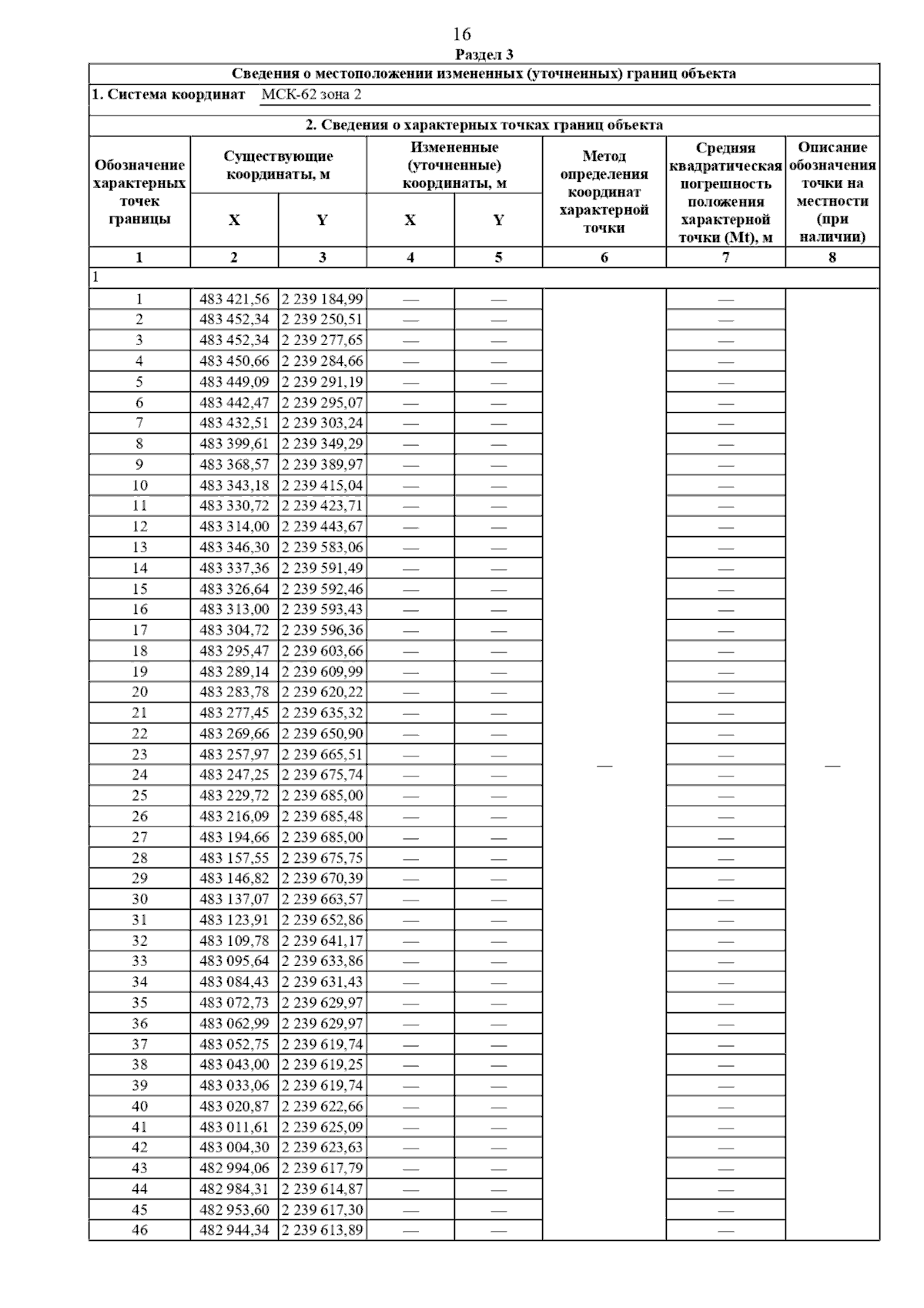 16

Раздел 3

Сведения о местоположении измененных (уточненных) границ объекта

1. Система координат МСК-62 зона 2

2. Сведения о характерных точках границ объекта

| Обозначение характерных точек границы | Существующие координаты, м X | Существующие координаты, м Y | Измененные (уточненные) координаты, м X | Измененные (уточненные) координаты, м Y | Метод определения координат характерной точки | Средняя квадратическая погрешность положения характерной точки (Mt), м | Описание обозначения точки на местности (при наличии) |
|---|---|---|---|---|---|---|---|
| 1 | 2 | 3 | 4 | 5 | 6 | 7 | 8 |
| 1 | | | | | | | |
| 1 | 483 421,56 | 2 239 184,99 | — | — | — | — | — |
| 2 | 483 452,34 | 2 239 250,51 | — | — | | — | |
| 3 | 483 452,34 | 2 239 277,65 | — | — | | — | |
| 4 | 483 450,66 | 2 239 284,66 | — | — | | — | |
| 5 | 483 449,09 | 2 239 291,19 | — | — | | — | |
| 6 | 483 442,47 | 2 239 295,07 | — | — | | — | |
| 7 | 483 432,51 | 2 239 303,24 | — | — | | — | |
| 8 | 483 399,61 | 2 239 349,29 | — | — | | — | |
| 9 | 483 368,57 | 2 239 389,97 | — | — | | — | |
| 10 | 483 343,18 | 2 239 415,04 | — | — | | — | |
| 11 | 483 330,72 | 2 239 423,71 | — | — | | — | |
| 12 | 483 314,00 | 2 239 443,67 | — | — | | — | |
| 13 | 483 346,30 | 2 239 583,06 | — | — | | — | |
| 14 | 483 337,36 | 2 239 591,49 | — | — | | — | |
| 15 | 483 326,64 | 2 239 592,46 | — | — | | — | |
| 16 | 483 313,00 | 2 239 593,43 | — | — | | — | |
| 17 | 483 304,72 | 2 239 596,36 | — | — | | — | |
| 18 | 483 295,47 | 2 239 603,66 | — | — | | — | |
| 19 | 483 289,14 | 2 239 609,99 | — | — | | — | |
| 20 | 483 283,78 | 2 239 620,22 | — | — | | — | |
| 21 | 483 277,45 | 2 239 635,32 | — | — | | — | |
| 22 | 483 269,66 | 2 239 650,90 | — | — | | — | |
| 23 | 483 257,97 | 2 239 665,51 | — | — | | — | |
| 24 | 483 247,25 | 2 239 675,74 | — | — | | — | |
| 25 | 483 229,72 | 2 239 685,00 | — | — | | — | |
| 26 | 483 216,09 | 2 239 685,48 | — | — | | — | |
| 27 | 483 194,66 | 2 239 685,00 | — | — | | — | |
| 28 | 483 157,55 | 2 239 675,75 | — | — | | — | |
| 29 | 483 146,82 | 2 239 670,39 | — | — | | — | |
| 30 | 483 137,07 | 2 239 663,57 | — | — | | — | |
| 31 | 483 123,91 | 2 239 652,86 | — | — | | — | |
| 32 | 483 109,78 | 2 239 641,17 | — | — | | — | |
| 33 | 483 095,64 | 2 239 633,86 | — | — | | — | |
| 34 | 483 084,43 | 2 239 631,43 | — | — | | — | |
| 35 | 483 072,73 | 2 239 629,97 | — | — | | — | |
| 36 | 483 062,99 | 2 239 629,97 | — | — | | — | |
| 37 | 483 052,75 | 2 239 619,74 | — | — | | — | |
| 38 | 483 043,00 | 2 239 619,25 | — | — | | — | |
| 39 | 483 033,06 | 2 239 619,74 | — | — | | — | |
| 40 | 483 020,87 | 2 239 622,66 | — | — | | — | |
| 41 | 483 011,61 | 2 239 625,09 | — | — | | — | |
| 42 | 483 004,30 | 2 239 623,63 | — | — | | — | |
| 43 | 482 994,06 | 2 239 617,79 | — | — | | — | |
| 44 | 482 984,31 | 2 239 614,87 | — | — | | — | |
| 45 | 482 953,60 | 2 239 617,30 | — | — | | — | |
| 46 | 482 944,34 | 2 239 613,89 | — | — | | — | |